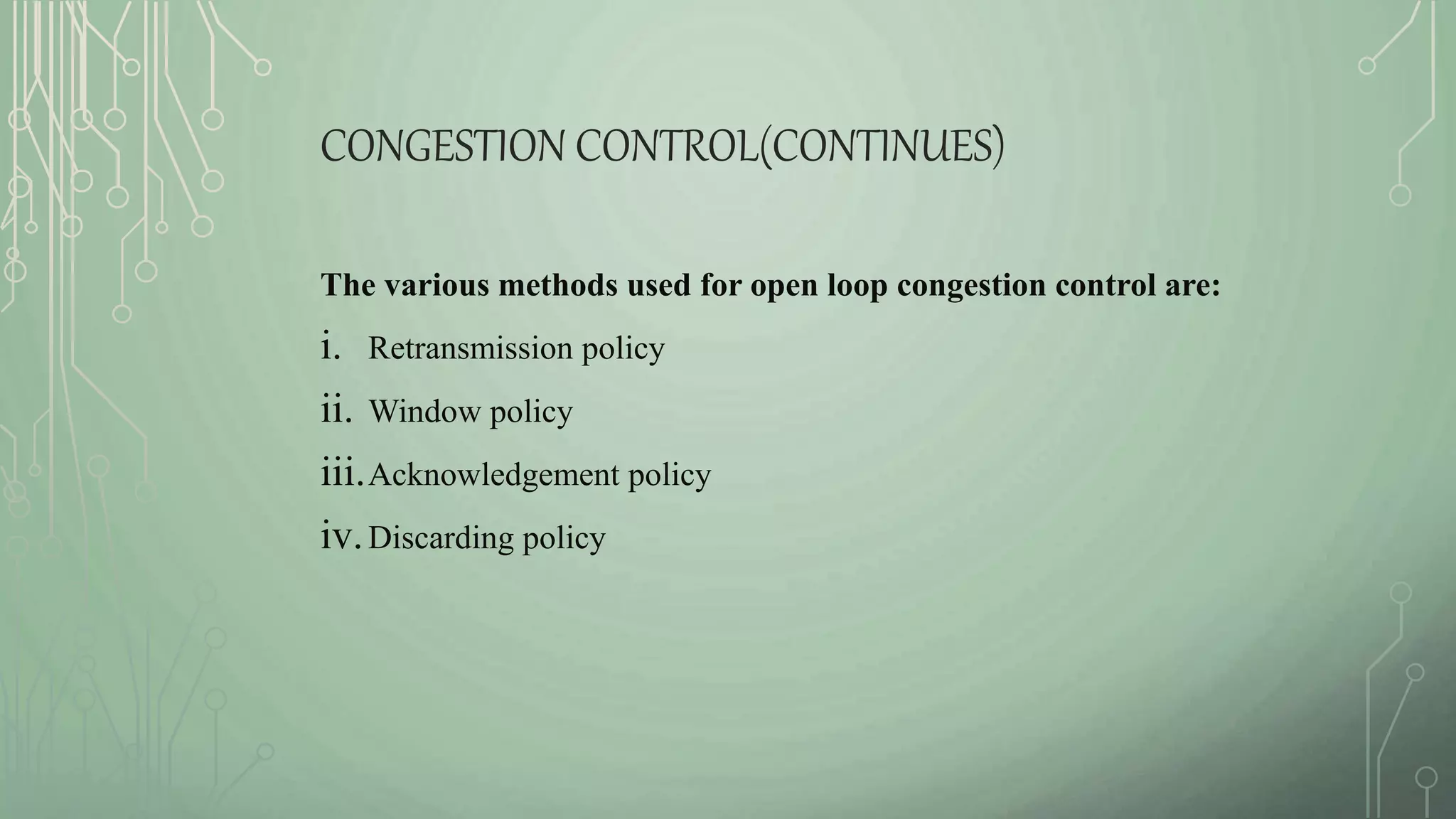 CONGESTION CONTROL(CONTINUES)

The various methods used for open loop congestion control are:

i. Retransmission policy

ii. Window policy

iii. Acknowledgement policy

iv. Discarding policy